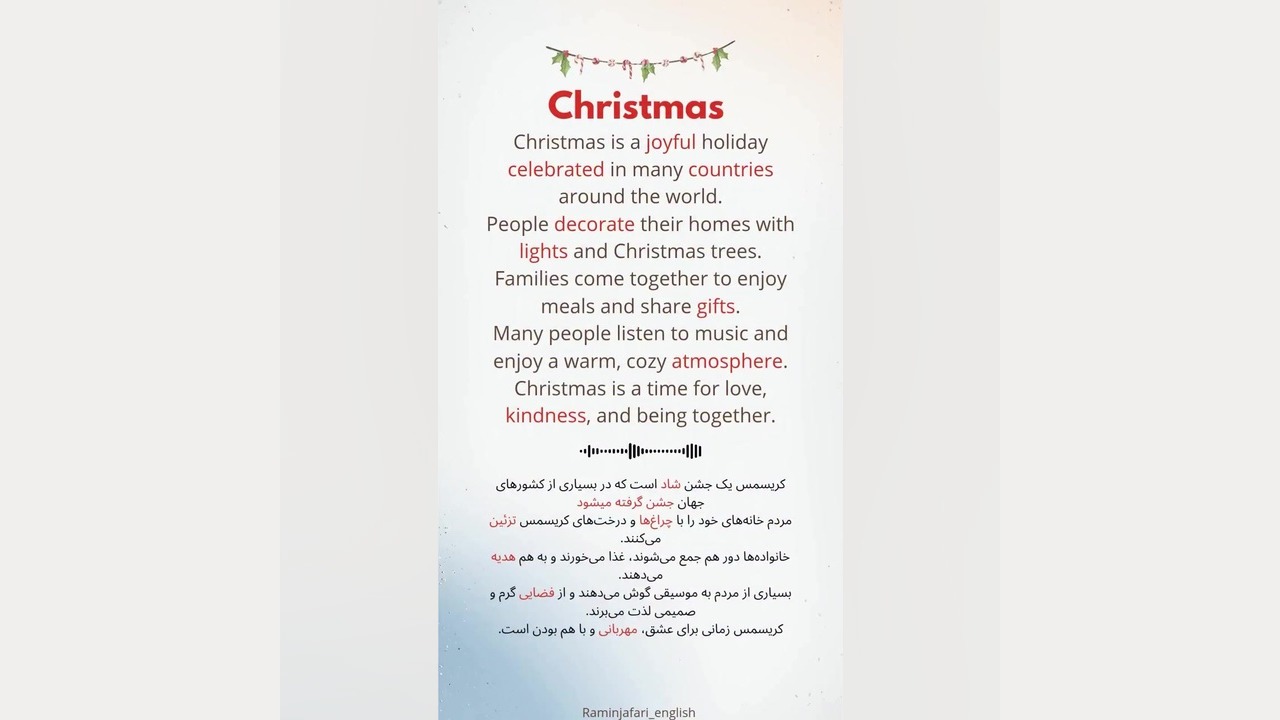 Christmas

Christmas is a joyful holiday celebrated in many countries around the world.
People decorate their homes with lights and Christmas trees.
Families come together to enjoy meals and share gifts.
Many people listen to music and enjoy a warm, cozy atmosphere.
Christmas is a time for love, kindness, and being together.

کریسمس یک جشن شاد است که در بسیاری از کشورهای جهان جشن گرفته میشود
مردم خانه‌های خود را با چراغ‌ها و درخت‌های کریسمس تزئین می‌کنند.
خانواده‌ها دور هم جمع می‌شوند، غذا می‌خورند و به هم هدیه می‌دهند.
بسیاری از مردم به موسیقی گوش می‌دهند و از فضایی گرم و صمیمی لذت می‌برند.
کریسمس زمانی برای عشق، مهربانی و با هم بودن است.

Raminjafari_english